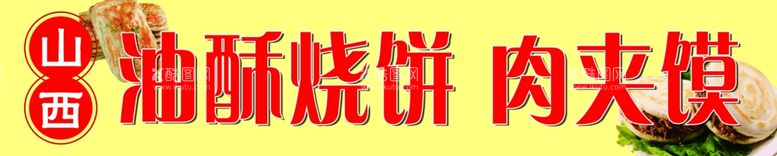 山西 油酥烧饼 肉夹馍